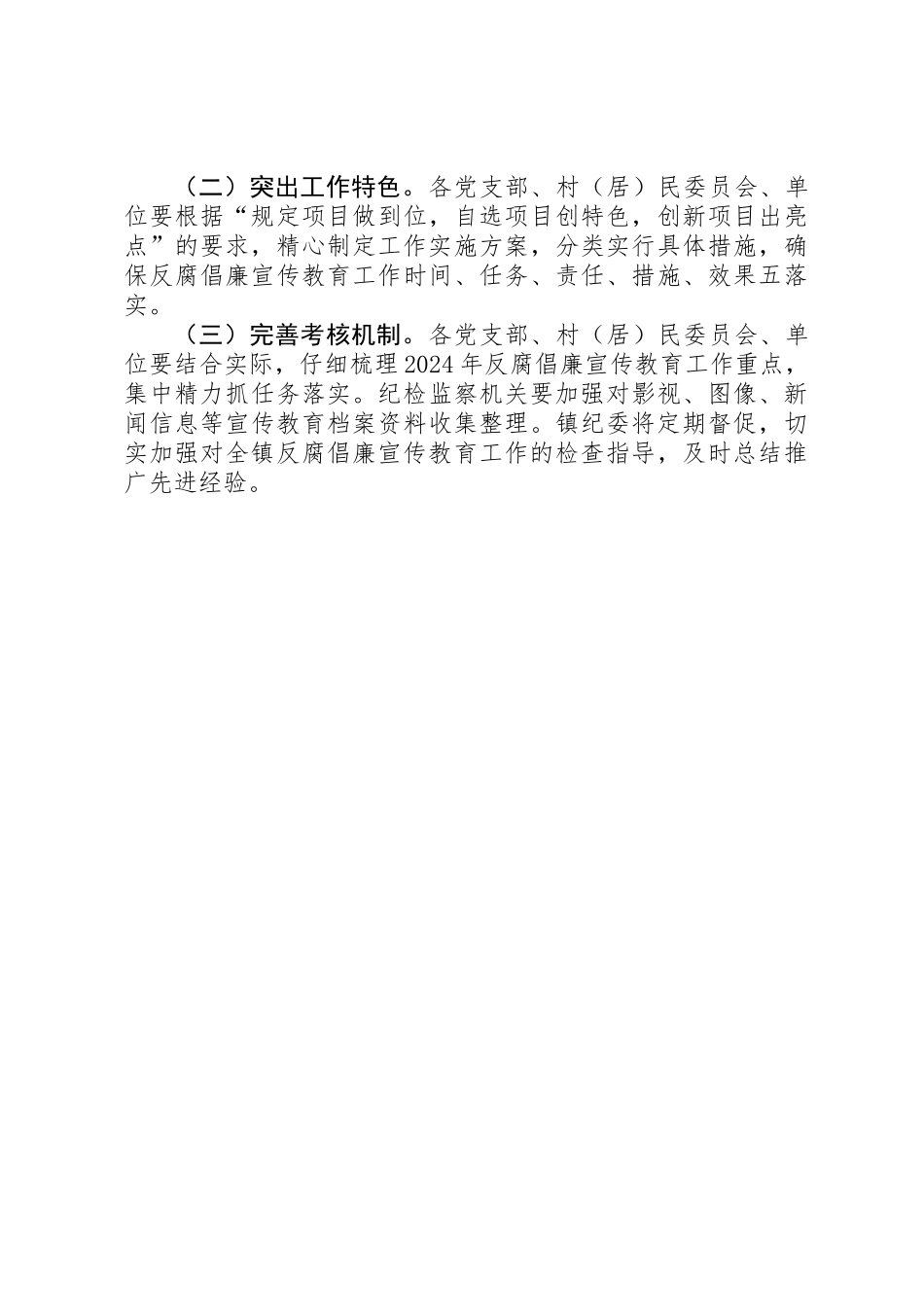 （二）突出工作特色。各党支部、村（居）民委员会、单位要根据“规定项目做到位，自选项目创特色，创新项目出亮点”的要求，精心制定工作实施方案，分类实行具体措施，确保反腐倡廉宣传教育工作时间、任务、责任、措施、效果五落实。

（三）完善考核机制。各党支部、村（居）民委员会、单位要结合实际，仔细梳理2024年反腐倡廉宣传教育工作重点，集中精力抓任务落实。纪检监察机关要加强对影视、图像、新闻信息等宣传教育档案资料收集整理。镇纪委将定期督促，切实加强对全镇反腐倡廉宣传教育工作的检查指导，及时总结推广先进经验。